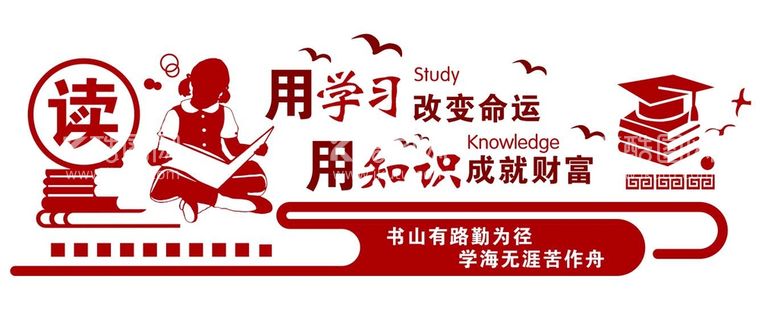 读

用学习 Study 改变命运

用知识 Knowledge 成就财富

书山有路勤为径
学海无涯苦作舟